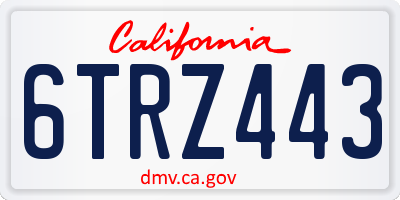 California

6TRZ443

dmv.ca.gov